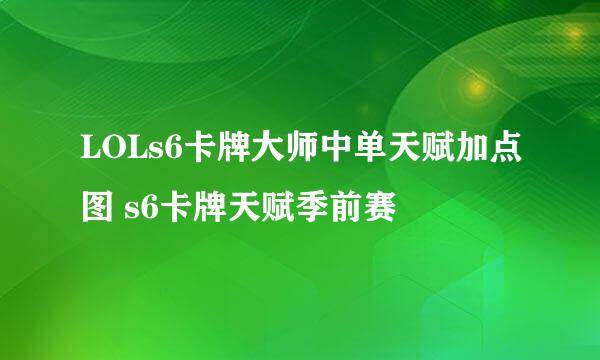 LOLs6卡牌大师中单天赋加点图 s6卡牌天赋季前赛